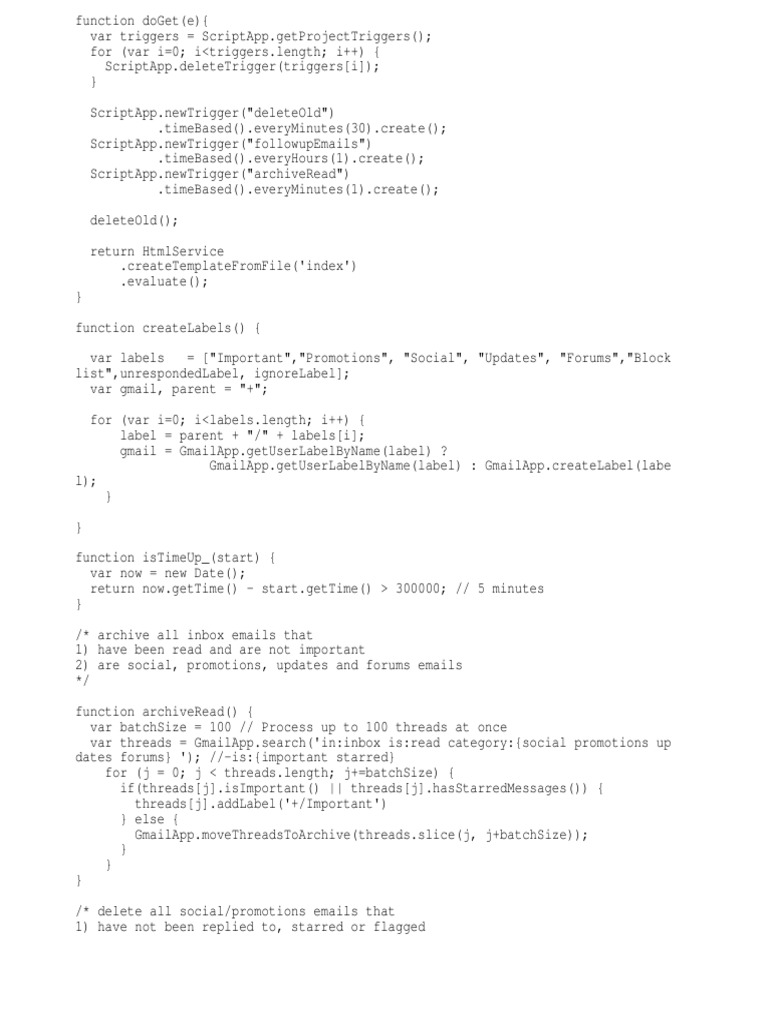 function doGet(e){
  var triggers = ScriptApp.getProjectTriggers();
  for (var i=0; i<triggers.length; i++) {
    ScriptApp.deleteTrigger(triggers[i]);
  }

  ScriptApp.newTrigger("deleteOld")
          .timeBased().everyMinutes(30).create();
  ScriptApp.newTrigger("followupEmails")
          .timeBased().everyHours(1).create();
  ScriptApp.newTrigger("archiveRead")
          .timeBased().everyMinutes(1).create();

  deleteOld();

  return HtmlService
      .createTemplateFromFile('index')
      .evaluate();
}

function createLabels() {

  var labels   = ["Important","Promotions", "Social", "Updates", "Forums","Block list",unrespondedLabel, ignoreLabel];
  var gmail, parent = "+";

  for (var i=0; i<labels.length; i++) {
      label = parent + "/" + labels[i];
      gmail = GmailApp.getUserLabelByName(label) ?
                  GmailApp.getUserLabelByName(label) : GmailApp.createLabel(label);
    }

}

function isTimeUp_(start) {
  var now = new Date();
  return now.getTime() - start.getTime() > 300000; // 5 minutes
}

/* archive all inbox emails that
1) have been read and are not important
2) are social, promotions, updates and forums emails
*/

function archiveRead() {
  var batchSize = 100 // Process up to 100 threads at once
  var threads = GmailApp.search('in:inbox is:read category:{social promotions updates forums} '); //-is:{important starred}
    for (j = 0; j < threads.length; j+=batchSize) {
      if(threads[j].isImportant() || threads[j].hasStarredMessages()) {
        threads[j].addLabel('+/Important')
      } else {
        GmailApp.moveThreadsToArchive(threads.slice(j, j+batchSize));
      }
    }
}

/* delete all social/promotions emails that
1) have not been replied to, starred or flagged